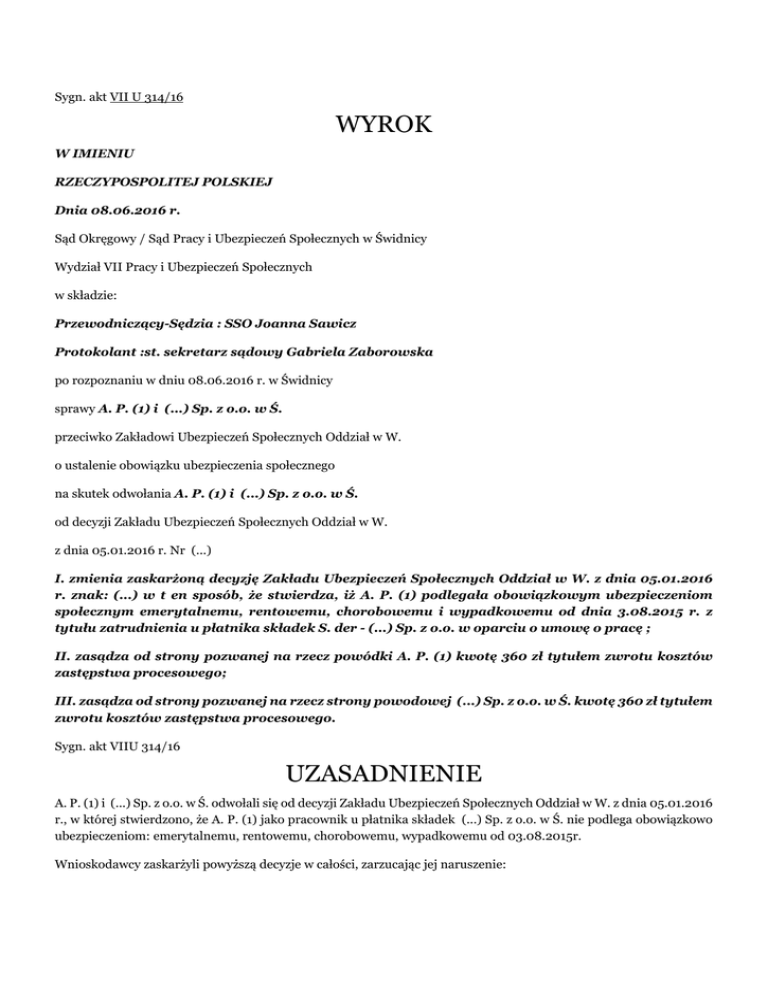 Sygn. akt VII U 314/16

WYROK

W IMIENIU

RZECZYPOSPOLITEJ POLSKIEJ

Dnia 08.06.2016 r.

Sąd Okręgowy / Sąd Pracy i Ubezpieczeń Społecznych w Świdnicy

Wydział VII Pracy i Ubezpieczeń Społecznych

w składzie:

Przewodniczący-Sędzia : SSO Joanna Sawicz

Protokolant :st. sekretarz sądowy Gabriela Zaborowska

po rozpoznaniu w dniu 08.06.2016 r. w Świdnicy

sprawy A. P. (1) i (...) Sp. z o.o. w Ś.

przeciwko Zakładowi Ubezpieczeń Społecznych Oddział w W.

o ustalenie obowiązku ubezpieczenia społecznego

na skutek odwołania A. P. (1) i (...) Sp. z o.o. w Ś.

od decyzji Zakładu Ubezpieczeń Społecznych Oddział w W.

z dnia 05.01.2016 r. Nr (...)

I. zmienia zaskarżoną decyzję Zakładu Ubezpieczeń Społecznych Oddział w W. z dnia 05.01.2016 r. znak: (...) w t en sposób, że stwierdza, iż A. P. (1) podlegała obowiązkowym ubezpieczeniom społecznym emerytalnemu, rentowemu, chorobowemu i wypadkowemu od dnia 3.08.2015 r. z tytułu zatrudnienia u płatnika składek S. der - (...) Sp. z o.o. w oparciu o umowę o pracę ;

II. zasądza od strony pozwanej na rzecz powódki A. P. (1) kwotę 360 zł tytułem zwrotu kosztów zastępstwa procesowego;

III. zasądza od strony pozwanej na rzecz strony powodowej (...) Sp. z o.o. w Ś. kwotę 360 zł tytułem zwrotu kosztów zastępstwa procesowego.

Sygn. akt VIIU 314/16

UZASADNIENIE

A. P. (1) i (...) Sp. z o.o. w Ś. odwołali się od decyzji Zakładu Ubezpieczeń Społecznych Oddział w W. z dnia 05.01.2016 r., w której stwierdzono, że A. P. (1) jako pracownik u płatnika składek (...) Sp. z o.o. w Ś. nie podlega obowiązkowo ubezpieczeniom: emerytalnemu, rentowemu, chorobowemu, wypadkowemu od 03.08.2015r.

Wnioskodawcy zaskarżyli powyższą decyzje w całości, zarzucając jej naruszenie: